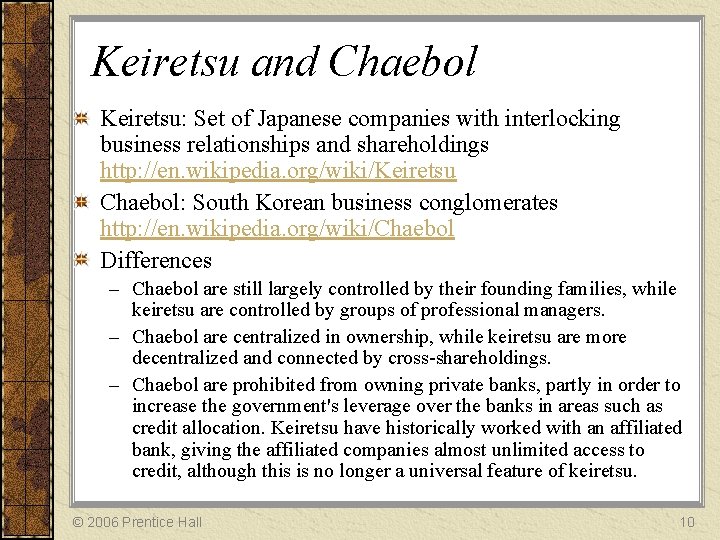 Keiretsu and Chaebol

Keiretsu: Set of Japanese companies with interlocking business relationships and shareholdings http://en.wikipedia.org/wiki/Keiretsu

Chaebol: South Korean business conglomerates http://en.wikipedia.org/wiki/Chaebol

Differences

– Chaebol are still largely controlled by their founding families, while keiretsu are controlled by groups of professional managers.

– Chaebol are centralized in ownership, while keiretsu are more decentralized and connected by cross-shareholdings.

– Chaebol are prohibited from owning private banks, partly in order to increase the government's leverage over the banks in areas such as credit allocation. Keiretsu have historically worked with an affiliated bank, giving the affiliated companies almost unlimited access to credit, although this is no longer a universal feature of keiretsu.

© 2006 Prentice Hall

10